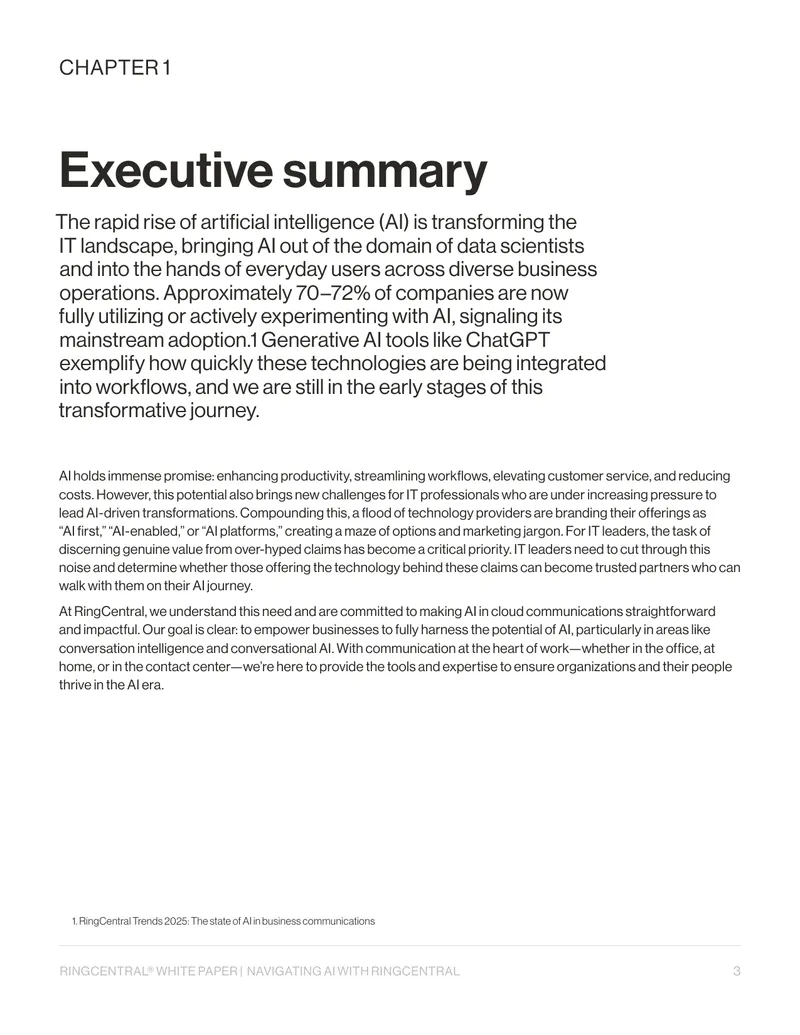 CHAPTER 1

Executive summary

The rapid rise of artificial intelligence (AI) is transforming the IT landscape, bringing AI out of the domain of data scientists and into the hands of everyday users across diverse business operations. Approximately 70–72% of companies are now fully utilizing or actively experimenting with AI, signaling its mainstream adoption.1 Generative AI tools like ChatGPT exemplify how quickly these technologies are being integrated into workflows, and we are still in the early stages of this transformative journey.

AI holds immense promise: enhancing productivity, streamlining workflows, elevating customer service, and reducing costs. However, this potential also brings new challenges for IT professionals who are under increasing pressure to lead AI-driven transformations. Compounding this, a flood of technology providers are branding their offerings as "AI first," "AI-enabled," or "AI platforms," creating a maze of options and marketing jargon. For IT leaders, the task of discerning genuine value from over-hyped claims has become a critical priority. IT leaders need to cut through this noise and determine whether those offering the technology behind these claims can become trusted partners who can walk with them on their AI journey.

At RingCentral, we understand this need and are committed to making AI in cloud communications straightforward and impactful. Our goal is clear: to empower businesses to fully harness the potential of AI, particularly in areas like conversation intelligence and conversational AI. With communication at the heart of work—whether in the office, at home, or in the contact center—we're here to provide the tools and expertise to ensure organizations and their people thrive in the AI era.

1. RingCentral Trends 2025: The state of AI in business communications

RINGCENTRAL® WHITE PAPER | NAVIGATING AI WITH RINGCENTRAL 3